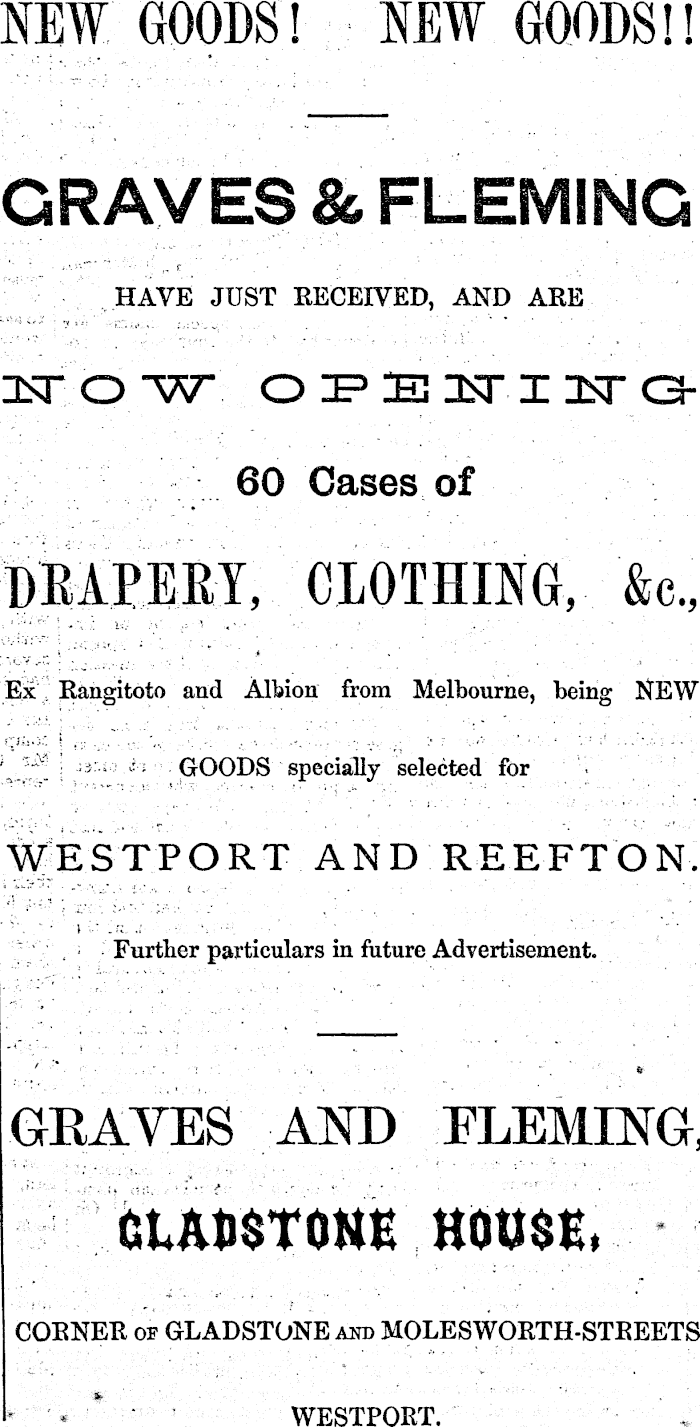 NEW GOODS! NEW GOODS!!

GRAVES & FLEMING

HAVE JUST RECEIVED, AND ARE

NOW OPENING

60 Cases of

DRAPERY, CLOTHING, &c.,

Ex Rangitoto and Albion from Melbourne, being NEW GOODS specially selected for

WESTPORT AND REEFTON.

Further particulars in future Advertisement.

GRAVES AND FLEMING,

GLADSTONE HOUSE,

CORNER OF GLADSTONE AND MOLESWORTH-STREETS

WESTPORT.